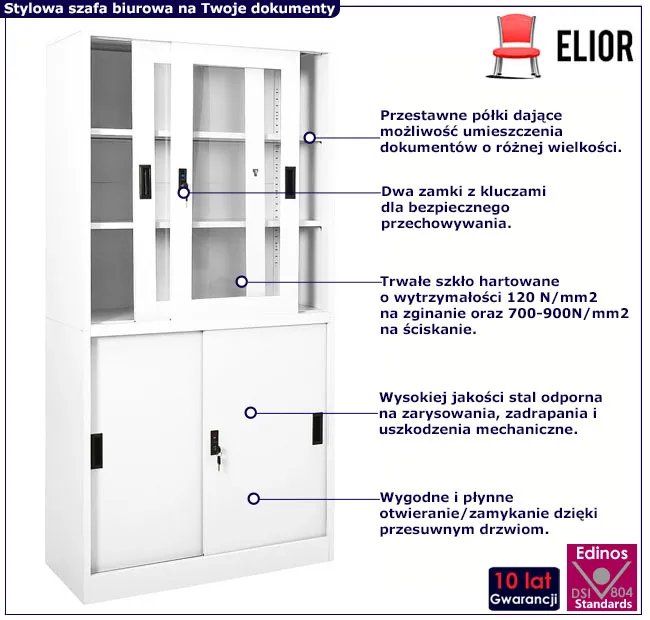 Stylowa szafa biurowa na Twoje dokumenty

ELIOR

Przestawne półki dające możliwość umieszczenia dokumentów o różnej wielkości.

Dwa zamki z kluczami dla bezpiecznego przechowywania.

Trwałe szkło hartowane o wytrzymałości 120 N/mm2 na zginanie oraz 700-900N/mm2 na ściskanie.

Wysokiej jakości stal odporna na zarysowania, zadrapania i uszkodzenia mechaniczne.

Wygodne i płynne otwieranie/zamykanie dzięki przesuwnym drzwiom.

10 lat
Gwarancji

Edinos
DSI 804
Standards